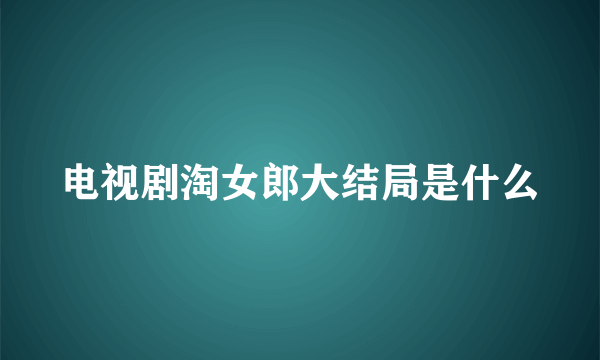 电视剧淘女郎大结局是什么